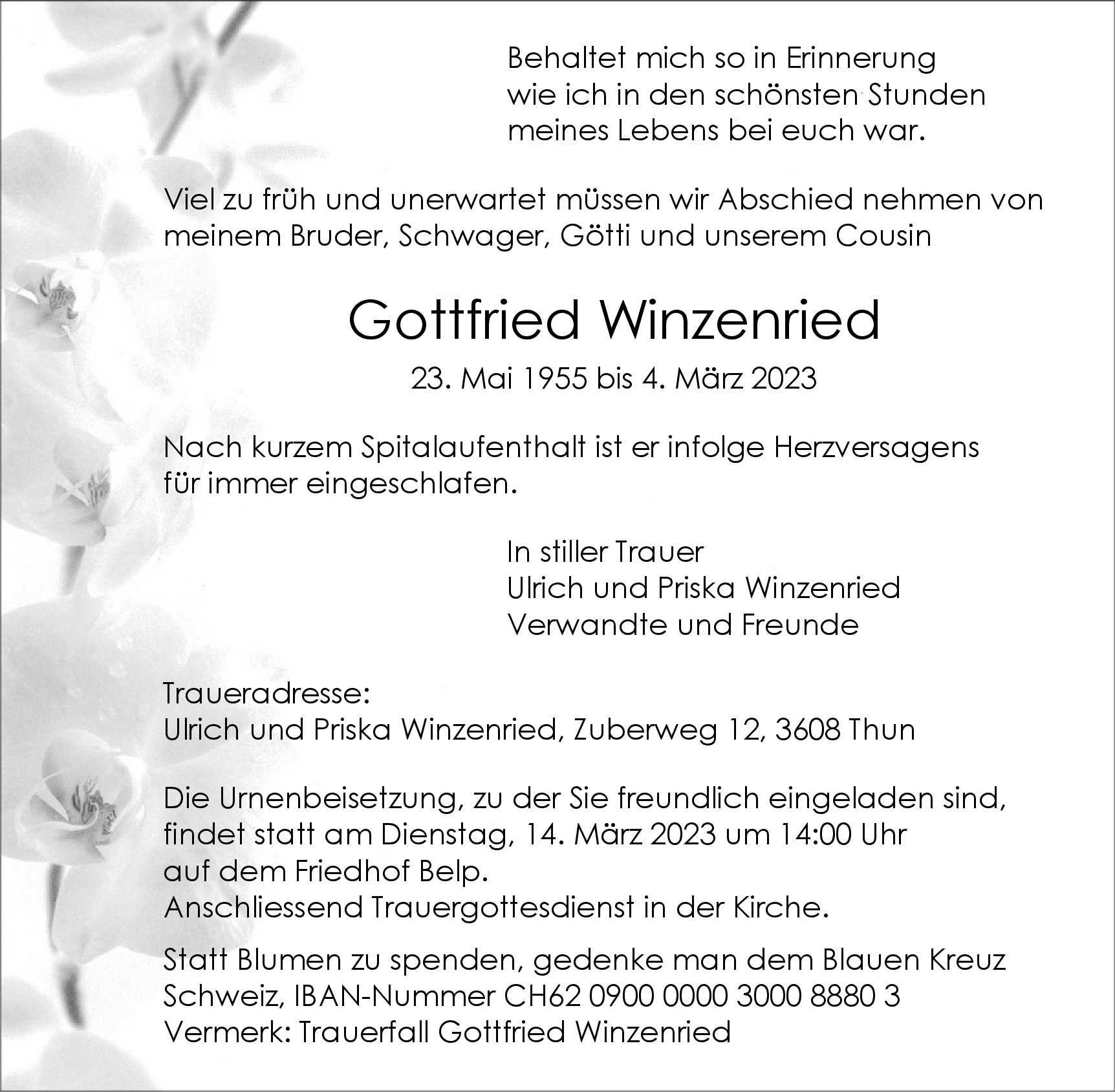 Behaltet mich so in Erinnerung
wie ich in den schönsten Stunden
meines Lebens bei euch war.

Viel zu früh und unerwartet müssen wir Abschied nehmen von meinem Bruder, Schwager, Götti und unserem Cousin

Gottfried Winzenried

23. Mai 1955 bis 4. März 2023

Nach kurzem Spitalaufenthalt ist er infolge Herzversagens für immer eingeschlafen.

In stiller Trauer
Ulrich und Priska Winzenried
Verwandte und Freunde

Traueradresse:
Ulrich und Priska Winzenried, Zuberweg 12, 3608 Thun

Die Urnenbeisetzung, zu der Sie freundlich eingeladen sind, findet statt am Dienstag, 14. März 2023 um 14:00 Uhr auf dem Friedhof Belp.
Anschliessend Trauergottesdienst in der Kirche.

Statt Blumen zu spenden, gedenke man dem Blauen Kreuz Schweiz, IBAN-Nummer CH62 0900 0000 3000 8880 3
Vermerk: Trauerfall Gottfried Winzenried